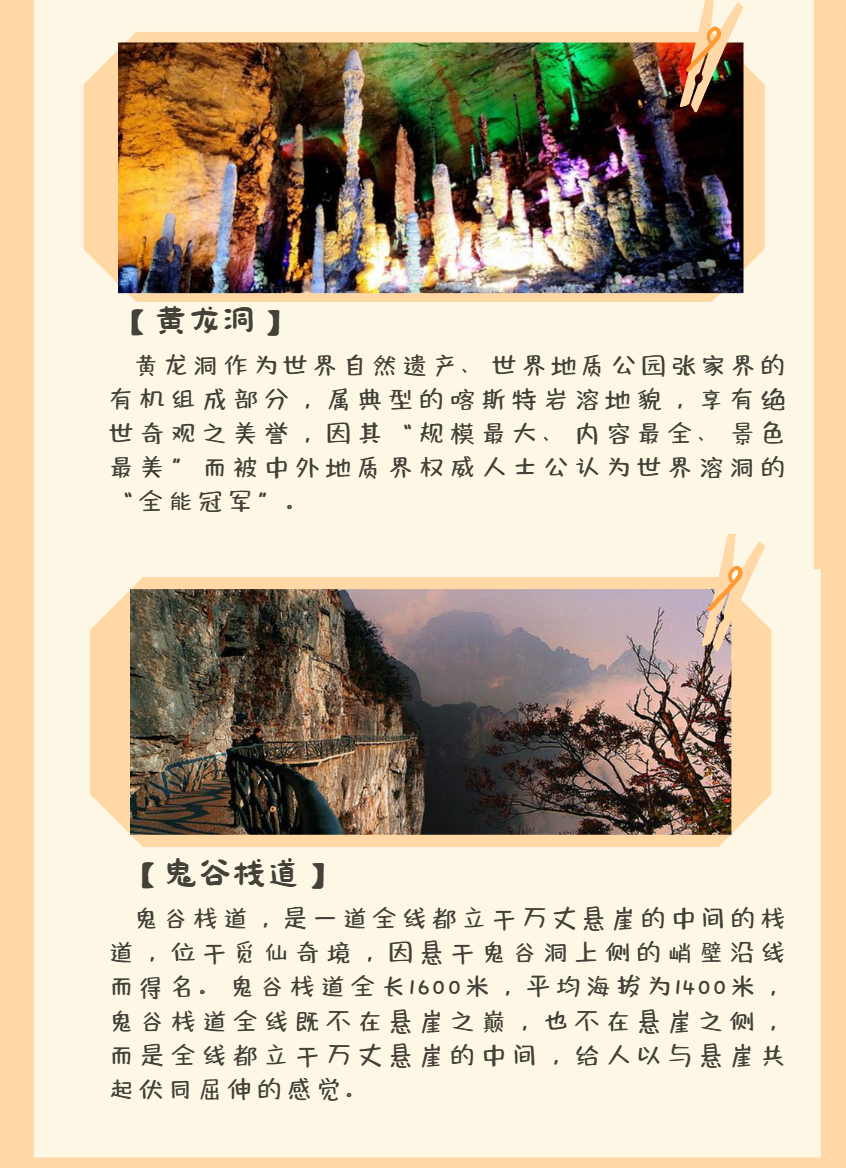 【黄龙洞】

黄龙洞作为世界自然遗产、世界地质公园张家界的有机组成部分，属典型的喀斯特岩溶地貌，享有绝世奇观之美誉，因其“规模最大、内容最全、景色最美”而被中外地质界权威人士公认为世界溶洞的“全能冠军”。

【鬼谷栈道】

鬼谷栈道，是一道全线都立于万丈悬崖的中间的栈道，位于觅仙奇境，因悬于鬼谷洞上侧的峭壁沿线而得名。鬼谷栈道全长1600米，平均海拔为1400米，鬼谷栈道全线既不在悬崖之巅，也不在悬崖之侧，而是全线都立于万丈悬崖的中间，给人以与悬崖共起伏同屈伸的感觉。